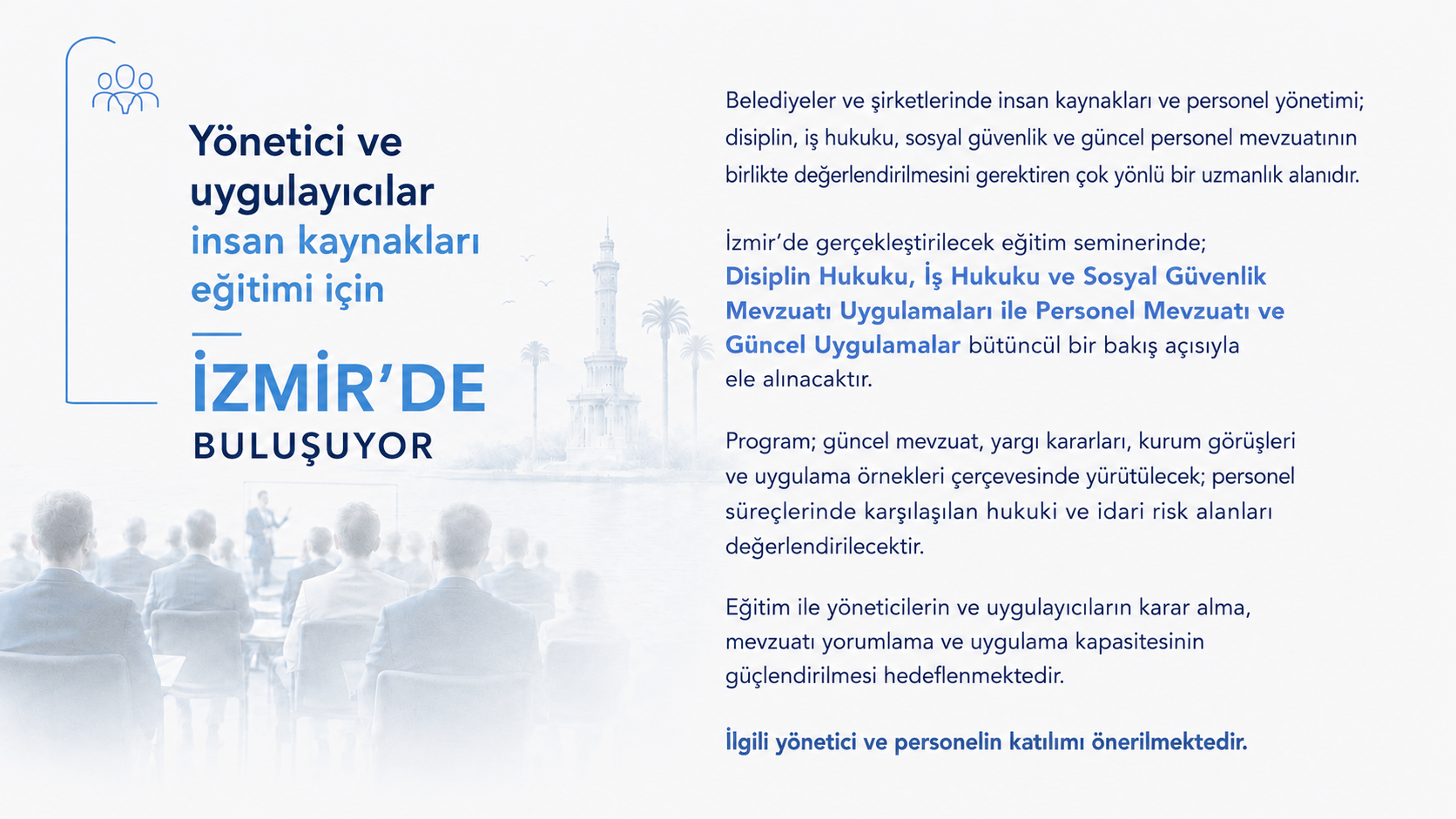 Yönetici ve uygulayıcılar insan kaynakları eğitimi için

İZMİR'DE BULUŞUYOR

Belediyeler ve şirketlerinde insan kaynakları ve personel yönetimi; disiplin, iş hukuku, sosyal güvenlik ve güncel personel mevzuatının birlikte değerlendirilmesini gerektiren çok yönlü bir uzmanlık alanıdır.

İzmir'de gerçekleştirilecek eğitim seminerinde; Disiplin Hukuku, İş Hukuku ve Sosyal Güvenlik Mevzuatı Uygulamaları ile Personel Mevzuatı ve Güncel Uygulamalar bütüncül bir bakış açısıyla ele alınacaktır.

Program; güncel mevzuat, yargı kararları, kurum görüşleri ve uygulama örnekleri çerçevesinde yürütülecek; personel süreçlerinde karşılaşılan hukuki ve idari risk alanları değerlendirilecektir.

Eğitim ile yöneticilerin ve uygulayıcıların karar alma, mevzuatı yorumlama ve uygulama kapasitesinin güçlendirilmesi hedeflenmektedir.

İlgili yönetici ve personelin katılımı önerilmektedir.